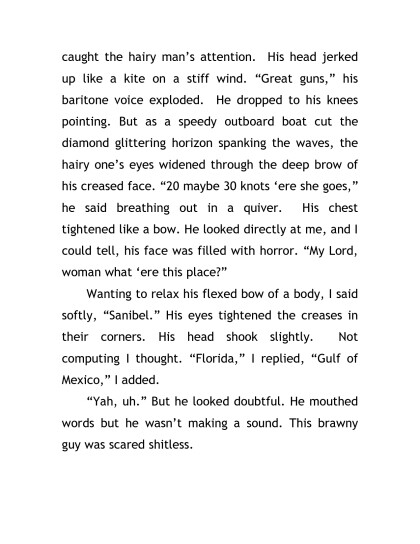 caught the hairy man’s attention. His head jerked up like a kite on a stiff wind. “Great guns,” his baritone voice exploded. He dropped to his knees pointing. But as a speedy outboard boat cut the diamond glittering horizon spanking the waves, the hairy one’s eyes widened through the deep brow of his creased face. “20 maybe 30 knots ‘ere she goes,” he said breathing out in a quiver. His chest tightened like a bow. He looked directly at me, and I could tell, his face was filled with horror. “My Lord, woman what ‘ere this place?”

Wanting to relax his flexed bow of a body, I said softly, “Sanibel.” His eyes tightened the creases in their corners. His head shook slightly. Not computing I thought. “Florida,” I replied, “Gulf of Mexico,” I added.

“Yah, uh.” But he looked doubtful. He mouthed words but he wasn’t making a sound. This brawny guy was scared shitless.